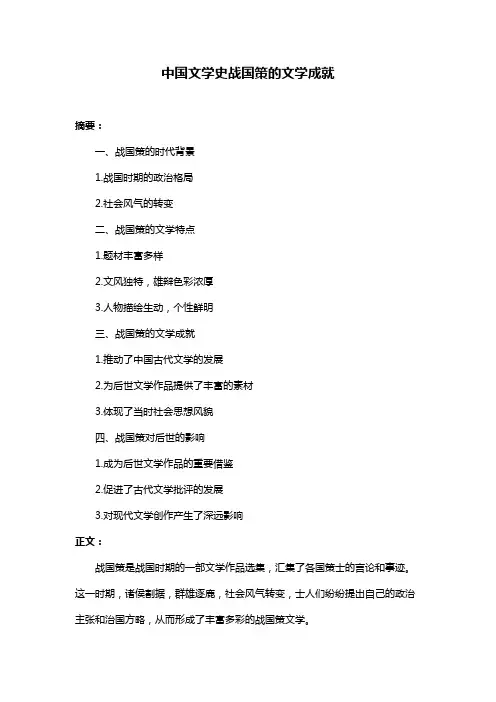 中国文学史战国策的文学成就

摘要：

一、战国策的时代背景

1.战国时期的政治格局

2.社会风气的转变

二、战国策的文学特点

1.题材丰富多样

2.文风独特，雄辩色彩浓厚

3.人物描绘生动，个性鲜明

三、战国策的文学成就

1.推动了中国古代文学的发展

2.为后世文学作品提供了丰富的素材

3.体现了当时社会思想风貌

四、战国策对后世的影响

1.成为后世文学作品的重要借鉴

2.促进了古代文学批评的发展

3.对现代文学创作产生了深远影响

正文：

战国策是战国时期的一部文学作品选集，汇集了各国策士的言论和事迹。这一时期，诸侯割据，群雄逐鹿，社会风气转变，士人们纷纷提出自己的政治主张和治国方略，从而形成了丰富多彩的战国策文学。